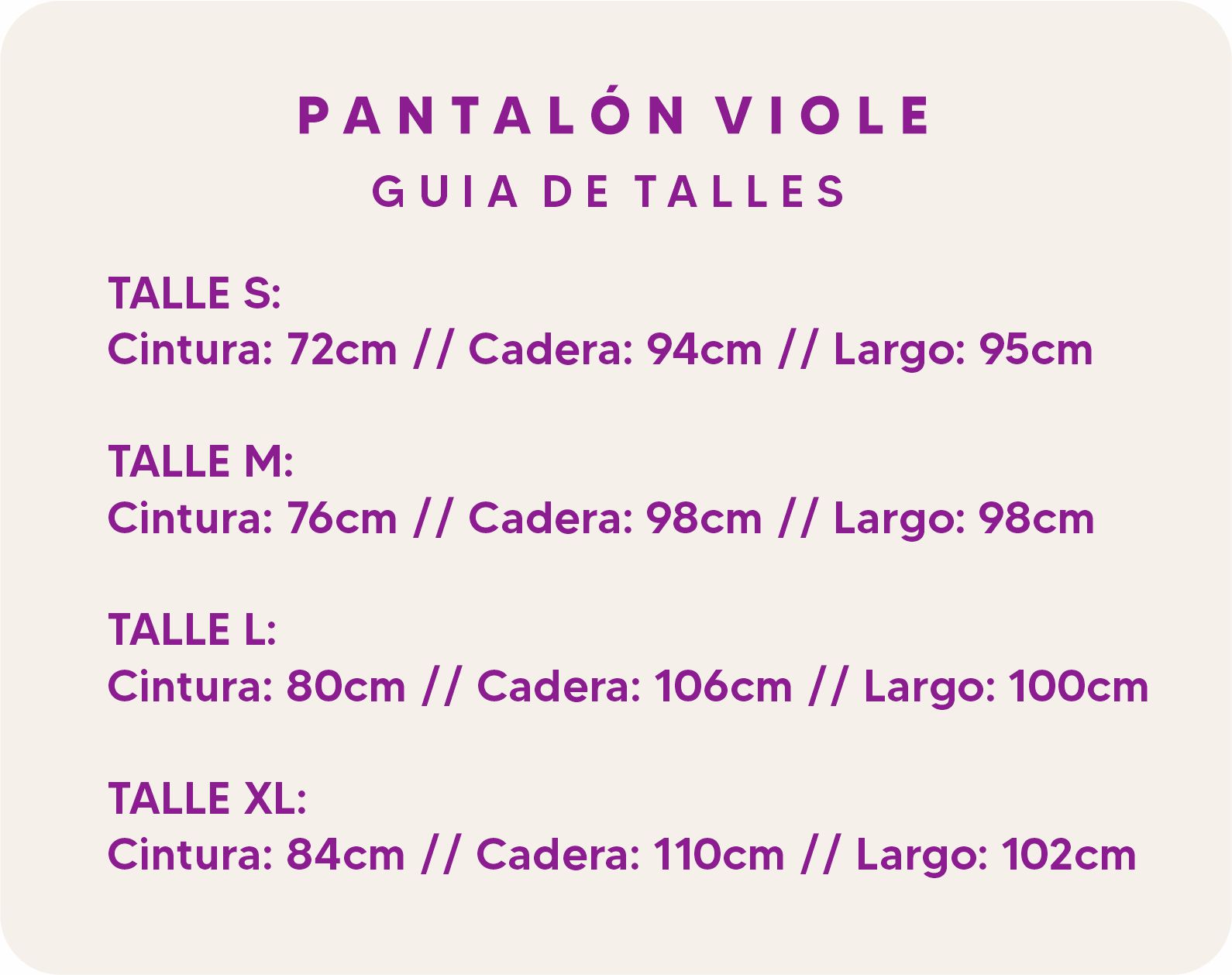 PANTALÓN VIOLE
GUIA DE TALLES

TALLE S:
Cintura: 72cm // Cadera: 94cm // Largo: 95cm

TALLE M:
Cintura: 76cm // Cadera: 98cm // Largo: 98cm

TALLE L:
Cintura: 80cm // Cadera: 106cm // Largo: 100cm

TALLE XL:
Cintura: 84cm // Cadera: 110cm // Largo: 102cm